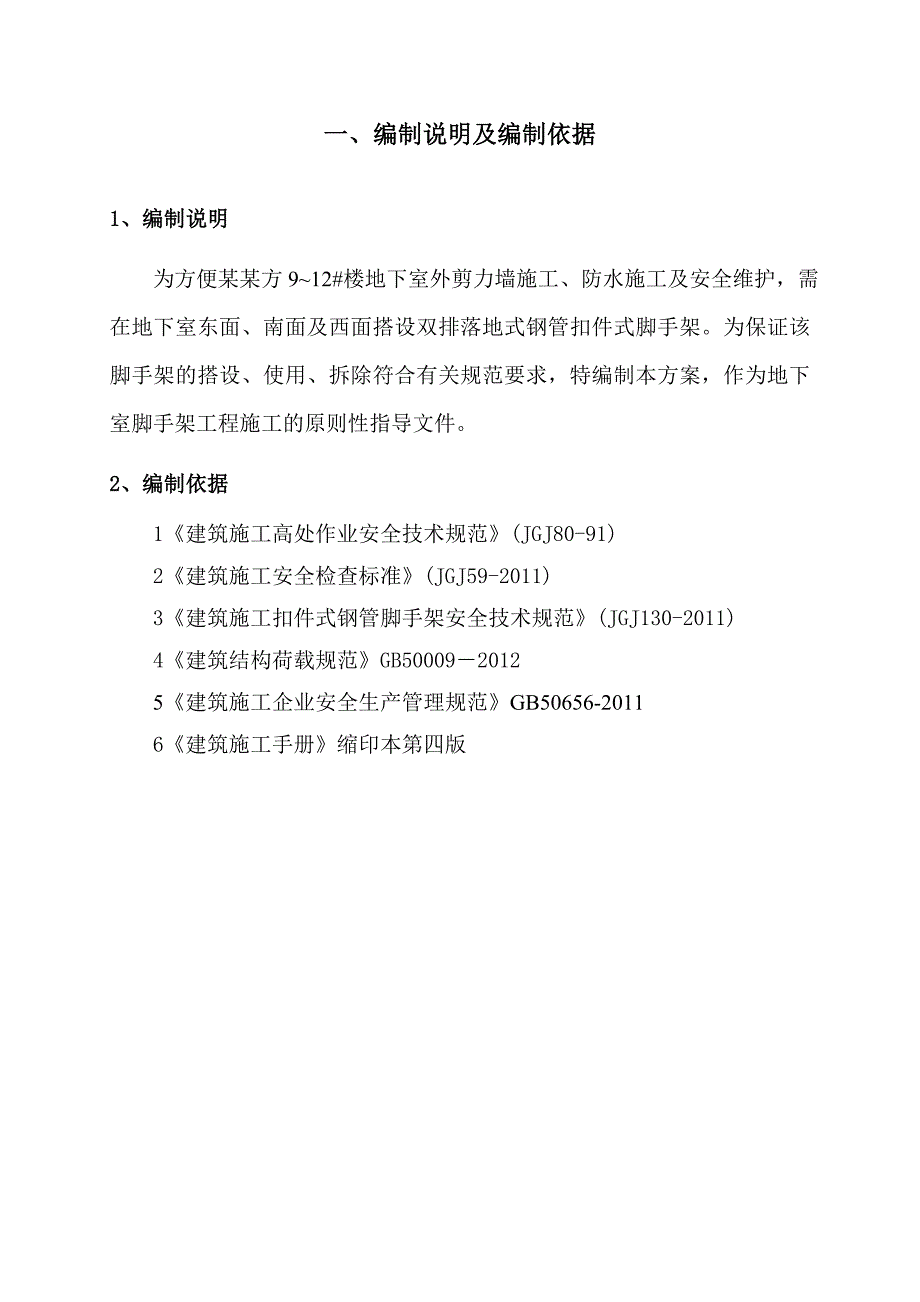 一、编制说明及编制依据

1、编制说明

为方便某某方 9~12#楼地下室外剪力墙施工、防水施工及安全维护，需在地下室东面、南面及西面搭设双排落地式钢管扣件式脚手架。为保证该脚手架的搭设、使用、拆除符合有关规范要求，特编制本方案，作为地下室脚手架工程施工的原则性指导文件。

2、编制依据

1《建筑施工高处作业安全技术规范》(JGJ80-91)

2《建筑施工安全检查标准》(JGJ59-2011)

3《建筑施工扣件式钢管脚手架安全技术规范》(JGJ130-2011)

4《建筑结构荷载规范》GB50009－2012

5《建筑施工企业安全生产管理规范》GB50656-2011

6《建筑施工手册》缩印本第四版